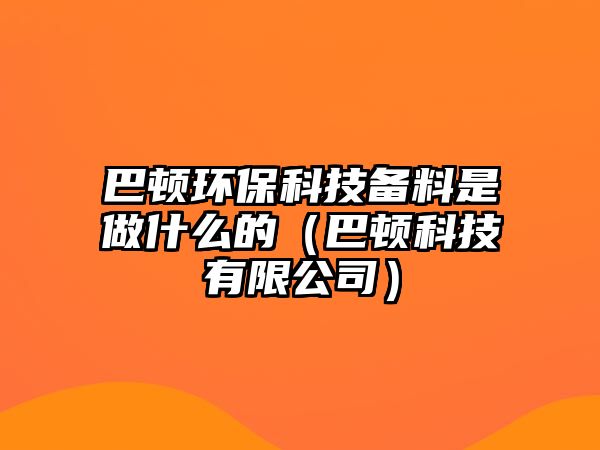 巴顿环保科技备料是做什么的（巴顿科技有限公司）